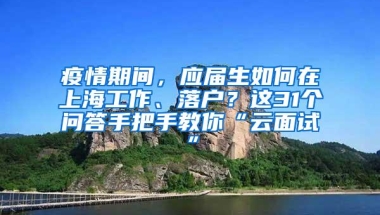 疫情期间，应届生如何在上海工作、落户？这31个问答手把手教你“云面试”